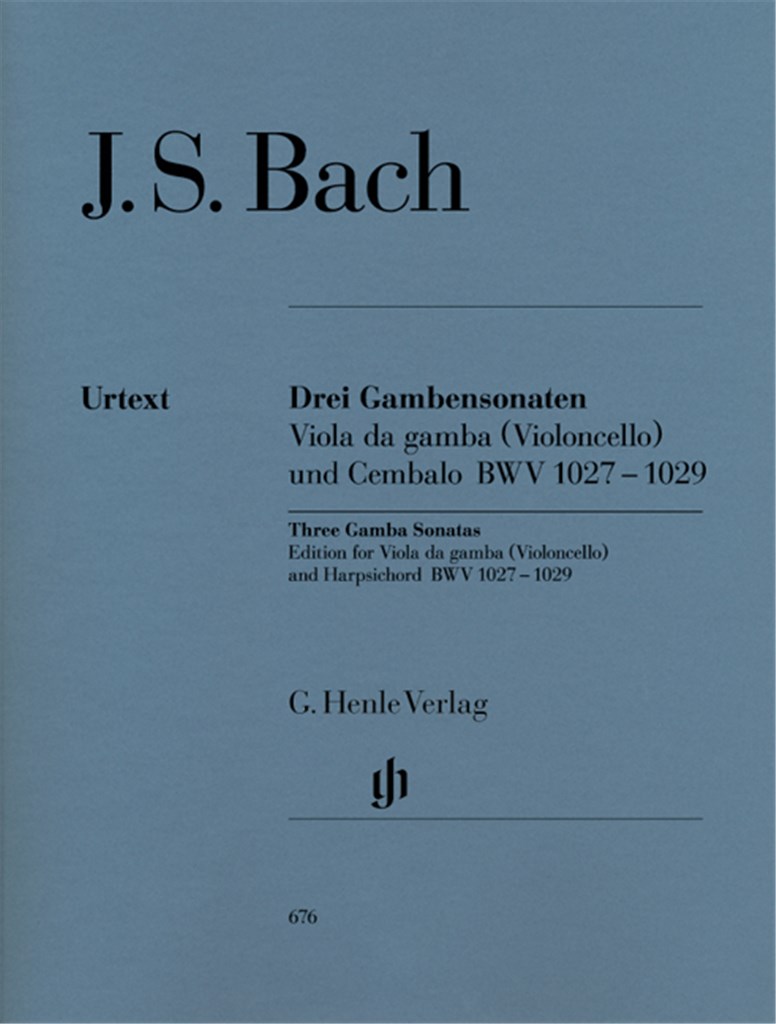 J. S. Bach

Urtext

Drei Gambensonaten
Viola da gamba (Violoncello) und Cembalo BWV 1027 – 1029

Three Gamba Sonatas
Edition for Viola da gamba (Violoncello) and Harpsichord BWV 1027 – 1029

G. Henle Verlag

676